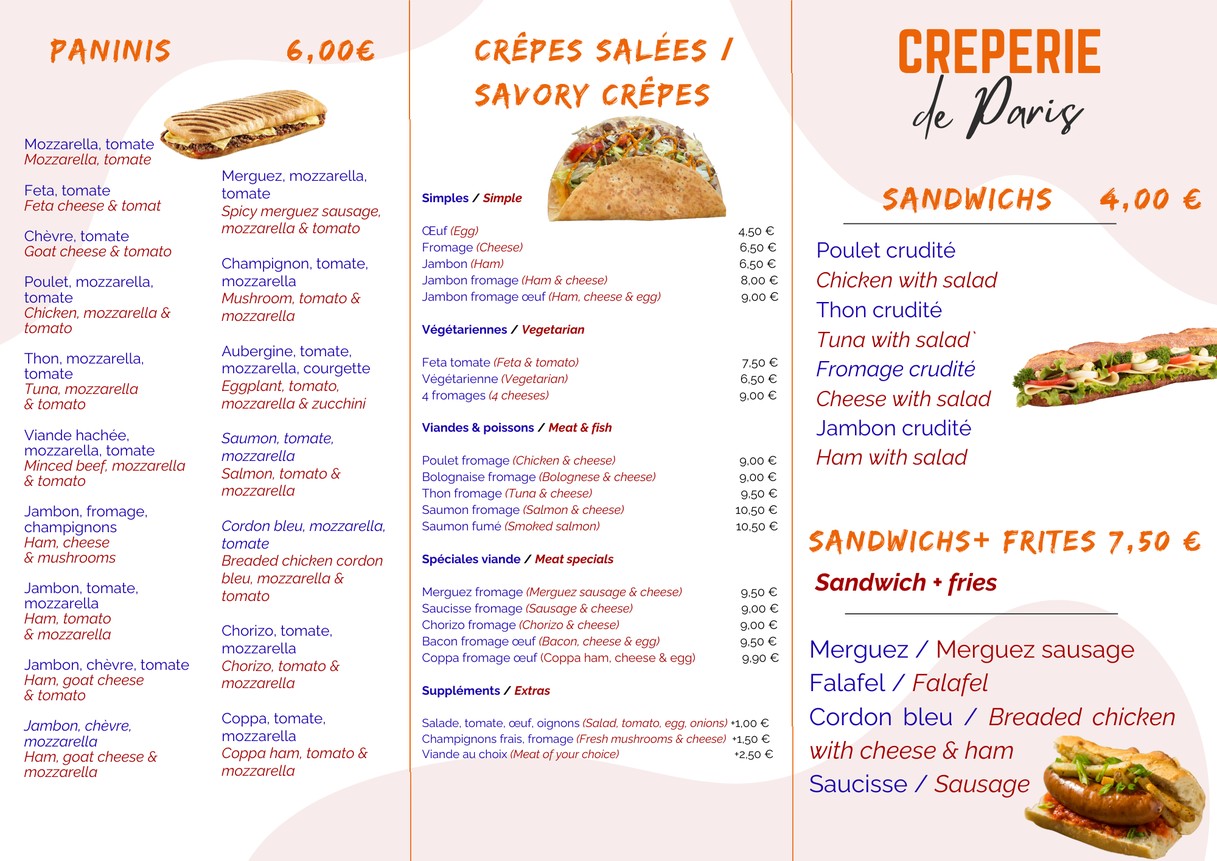 PANINIS 6,00€

Mozzarella, tomate
Mozzarella, tomate

Feta, tomate
Feta cheese & tomat

Chèvre, tomate
Goat cheese & tomato

Poulet, mozzarella, tomate
Chicken, mozzarella & tomato

Thon, mozzarella, tomate
Tuna, mozzarella & tomato

Viande hachée, mozzarella, tomate
Minced beef, mozzarella & tomato

Jambon, fromage, champignons
Ham, cheese & mushrooms

Jambon, tomate, mozzarella
Ham, tomato & mozzarella

Jambon, chèvre, tomate
Ham, goat cheese & tomato

Jambon, chèvre, mozzarella
Ham, goat cheese & mozzarella

Merguez, mozzarella, tomate
Spicy merguez sausage, mozzarella & tomato

Champignon, tomate, mozzarella
Mushroom, tomato & mozzarella

Aubergine, tomate, mozzarella, courgette
Eggplant, tomato, mozzarella & zucchini

Saumon, tomate, mozzarella
Salmon, tomato & mozzarella

Cordon bleu, mozzarella, tomate
Breaded chicken cordon bleu, mozzarella & tomato

Chorizo, tomate, mozzarella
Chorizo, tomato & mozzarella

Coppa, tomate, mozzarella
Coppa ham, tomato & mozzarella

CRÊPES SALÉES / SAVORY CRÊPES

Simples / Simple

| | |
|---|---|
| Œuf (Egg) | 4,50 € |
| Fromage (Cheese) | 6,50 € |
| Jambon (Ham) | 6,50 € |
| Jambon fromage (Ham & cheese) | 8,00 € |
| Jambon fromage œuf (Ham, cheese & egg) | 9,00 € |

Végétariennes / Vegetarian

| | |
|---|---|
| Feta tomate (Feta & tomato) | 7,50 € |
| Végétarienne (Vegetarian) | 6,50 € |
| 4 fromages (4 cheeses) | 9,00 € |

Viandes & poissons / Meat & fish

| | |
|---|---|
| Poulet fromage (Chicken & cheese) | 9,00 € |
| Bolognaise fromage (Bolognese & cheese) | 9,00 € |
| Thon fromage (Tuna & cheese) | 9,50 € |
| Saumon fromage (Salmon & cheese) | 10,50 € |
| Saumon fumé (Smoked salmon) | 10,50 € |

Spéciales viande / Meat specials

| | |
|---|---|
| Merguez fromage (Merguez sausage & cheese) | 9,50 € |
| Saucisse fromage (Sausage & cheese) | 9,00 € |
| Chorizo fromage (Chorizo & cheese) | 9,00 € |
| Bacon fromage œuf (Bacon, cheese & egg) | 9,50 € |
| Coppa fromage œuf (Coppa ham, cheese & egg) | 9,90 € |

Suppléments / Extras

| | |
|---|---|
| Salade, tomate, œuf, oignons (Salad, tomato, egg, onions) | +1,00 € |
| Champignons frais, fromage (Fresh mushrooms & cheese) | +1,50 € |
| Viande au choix (Meat of your choice) | +2,50 € |

CREPERIE
de Paris

SANDWICHS 4,00 €

Poulet crudité
Chicken with salad
Thon crudité
Tuna with salad`
Fromage crudité
Cheese with salad
Jambon crudité
Ham with salad

SANDWICHS+ FRITES 7,50 €
Sandwich + fries

Merguez / Merguez sausage
Falafel / Falafel
Cordon bleu / Breaded chicken with cheese & ham
Saucisse / Sausage